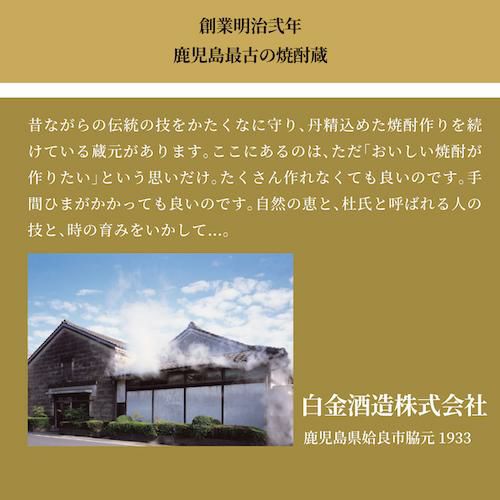 創業明治弐年
鹿児島最古の焼酎蔵

昔ながらの伝統の技をかたくなに守り、丹精込めた焼酎作りを続けている蔵元があります。ここにあるのは、ただ「おいしい焼酎が作りたい」という思いだけ。たくさん作れなくても良いのです。手間ひまがかかっても良いのです。自然の恵と、杜氏と呼ばれる人の技と、時の育みをいかして…。

白金酒造株式会社
鹿児島県姶良市脇元 1933